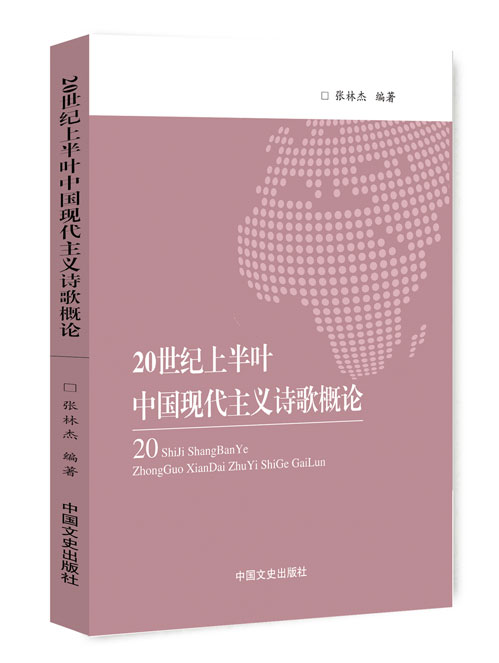 20世纪上半叶中国现代主义诗歌概论
□ 张林杰 编著
中国文史出版社

□ 张林杰 编著

20世纪上半叶
中国现代主义诗歌概论

20 ShiJi ShangBanYe
ZhongGuo XianDai ZhuYi ShiGe GaiLun

中国文史出版社